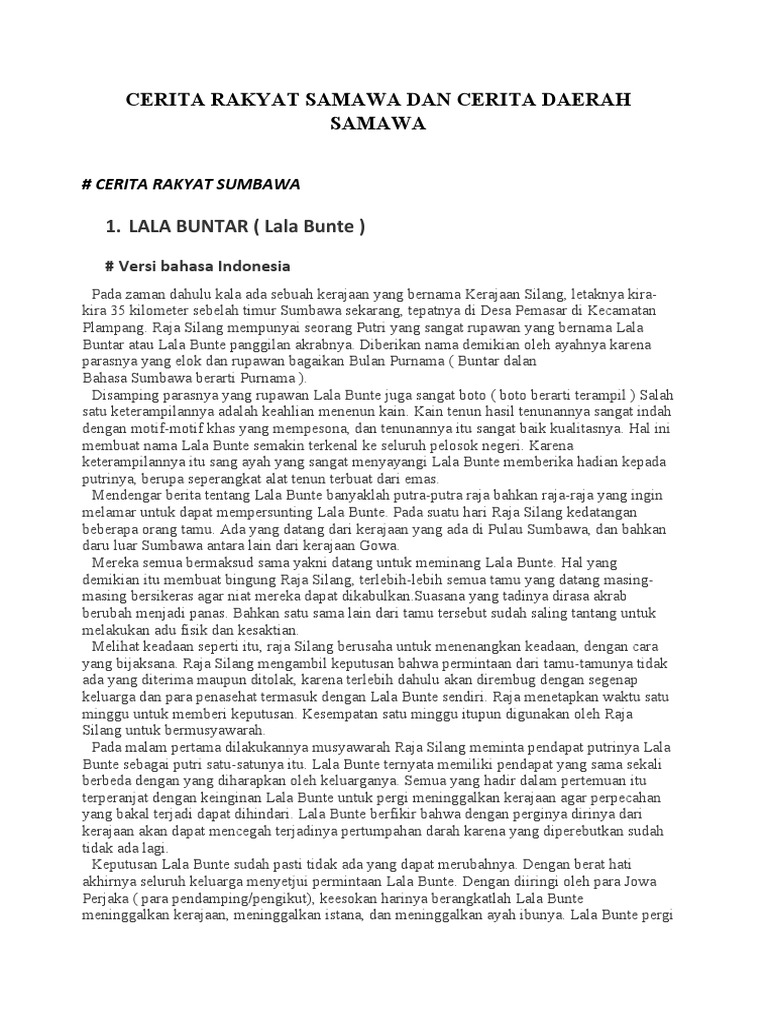 CERITA RAKYAT SAMAWA DAN CERITA DAERAH SAMAWA

# CERITA RAKYAT SUMBAWA

1. LALA BUNTAR ( Lala Bunte )

# Versi bahasa Indonesia

Pada zaman dahulu kala ada sebuah kerajaan yang bernama Kerajaan Silang, letaknya kira-kira 35 kilometer sebelah timur Sumbawa sekarang, tepatnya di Desa Pemasar di Kecamatan Plampang. Raja Silang mempunyai seorang Putri yang sangat rupawan yang bernama Lala Buntar atau Lala Bunte panggilan akrabnya. Diberikan nama demikian oleh ayahnya karena parasnya yang elok dan rupawan bagaikan Bulan Purnama ( Buntar dalan Bahasa Sumbawa berarti Purnama ).

Disamping parasnya yang rupawan Lala Bunte juga sangat boto ( boto berarti terampil ) Salah satu keterampilannya adalah keahlian menenun kain. Kain tenun hasil tenunannya sangat indah dengan motif-motif khas yang mempesona, dan tenunannya itu sangat baik kualitasnya. Hal ini membuat nama Lala Bunte semakin terkenal ke seluruh pelosok negeri. Karena keterampilannya itu sang ayah yang sangat menyayangi Lala Bunte memberika hadian kepada putrinya, berupa seperangkat alat tenun terbuat dari emas.

Mendengar berita tentang Lala Bunte banyaklah putra-putra raja bahkan raja-raja yang ingin melamar untuk dapat mempersunting Lala Bunte. Pada suatu hari Raja Silang kedatangan beberapa orang tamu. Ada yang datang dari kerajaan yang ada di Pulau Sumbawa, dan bahkan daru luar Sumbawa antara lain dari kerajaan Gowa.

Mereka semua bermaksud sama yakni datang untuk meminang Lala Bunte. Hal yang demikian itu membuat bingung Raja Silang, terlebih-lebih semua tamu yang datang masing-masing bersikeras agar niat mereka dapat dikabulkan.Suasana yang tadinya dirasa akrab berubah menjadi panas. Bahkan satu sama lain dari tamu tersebut sudah saling tantang untuk melakukan adu fisik dan kesaktian.

Melihat keadaan seperti itu, raja Silang berusaha untuk menenangkan keadaan, dengan cara yang bijaksana. Raja Silang mengambil keputusan bahwa permintaan dari tamu-tamunya tidak ada yang diterima maupun ditolak, karena terlebih dahulu akan dirembug dengan segenap keluarga dan para penasehat termasuk dengan Lala Bunte sendiri. Raja menetapkan waktu satu minggu untuk memberi keputusan. Kesempatan satu minggu itupun digunakan oleh Raja Silang untuk bermusyawarah.

Pada malam pertama dilakukannya musyawarah Raja Silang meminta pendapat putrinya Lala Bunte sebagai putri satu-satunya itu. Lala Bunte ternyata memiliki pendapat yang sama sekali berbeda dengan yang diharapkan oleh keluarganya. Semua yang hadir dalam pertemuan itu terperanjat dengan keinginan Lala Bunte untuk pergi meninggalkan kerajaan agar perpecahan yang bakal terjadi dapat dihindari. Lala Bunte berfikir bahwa dengan perginya dirinya dari kerajaan akan dapat mencegah terjadinya pertumpahan darah karena yang diperebutkan sudah tidak ada lagi.

Keputusan Lala Bunte sudah pasti tidak ada yang dapat merubahnya. Dengan berat hati akhirnya seluruh keluarga menyetjui permintaan Lala Bunte. Dengan diiringi oleh para Jowa Perjaka ( para pendamping/pengikut), keesokan harinya berangkatlah Lala Bunte meninggalkan kerajaan, meninggalkan istana, dan meninggalkan ayah ibunya. Lala Bunte pergi